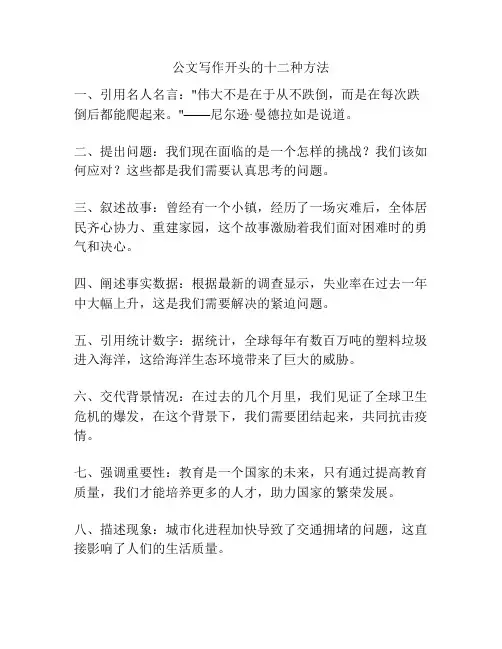 公文写作开头的十二种方法

一、引用名人名言："伟大不是在于从不跌倒，而是在每次跌倒后都能爬起来。"——尼尔逊·曼德拉如是说道。

二、提出问题：我们现在面临的是一个怎样的挑战？我们该如何应对？这些都是我们需要认真思考的问题。

三、叙述故事：曾经有一个小镇，经历了一场灾难后，全体居民齐心协力、重建家园，这个故事激励着我们面对困难时的勇气和决心。

四、阐述事实数据：根据最新的调查显示，失业率在过去一年中大幅上升，这是我们需要解决的紧迫问题。

五、引用统计数字：据统计，全球每年有数百万吨的塑料垃圾进入海洋，这给海洋生态环境带来了巨大的威胁。

六、交代背景情况：在过去的几个月里，我们见证了全球卫生危机的爆发，在这个背景下，我们需要团结起来，共同抗击疫情。

七、强调重要性：教育是一个国家的未来，只有通过提高教育质量，我们才能培养更多的人才，助力国家的繁荣发展。

八、描述现象：城市化进程加快导致了交通拥堵的问题，这直接影响了人们的生活质量。